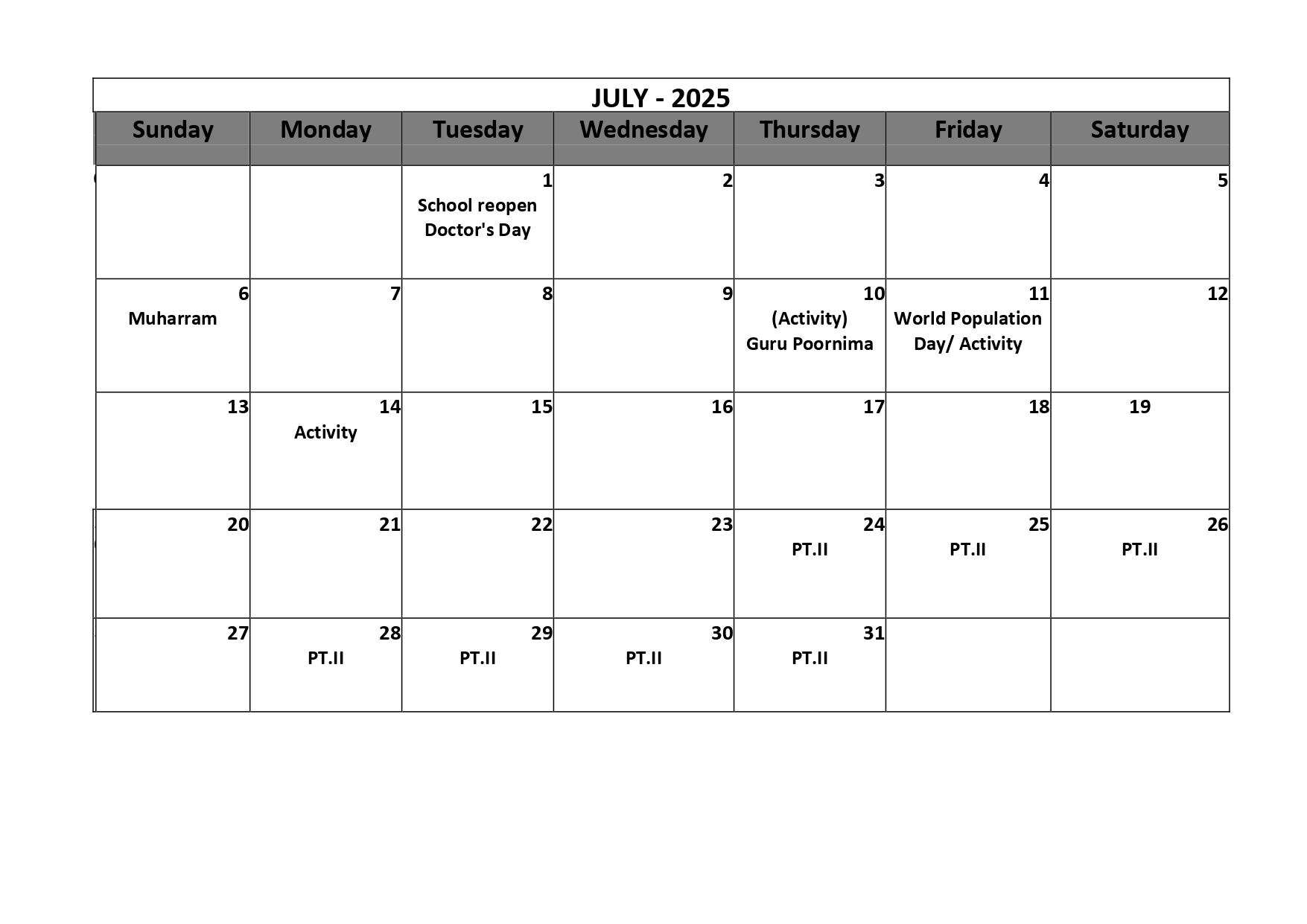 JULY - 2025

| Sunday | Monday | Tuesday | Wednesday | Thursday | Friday | Saturday |
|---|---|---|---|---|---|---|
| | | 1 School reopen Doctor's Day | 2 | 3 | 4 | 5 |
| 6 Muharram | 7 | 8 | 9 | 10 (Activity) Guru Poornima | 11 World Population Day/ Activity | 12 |
| 13 | 14 Activity | 15 | 16 | 17 | 18 | 19 |
| 20 | 21 | 22 | 23 | 24 PT.II | 25 PT.II | 26 PT.II |
| 27 | 28 PT.II | 29 PT.II | 30 PT.II | 31 PT.II | | |